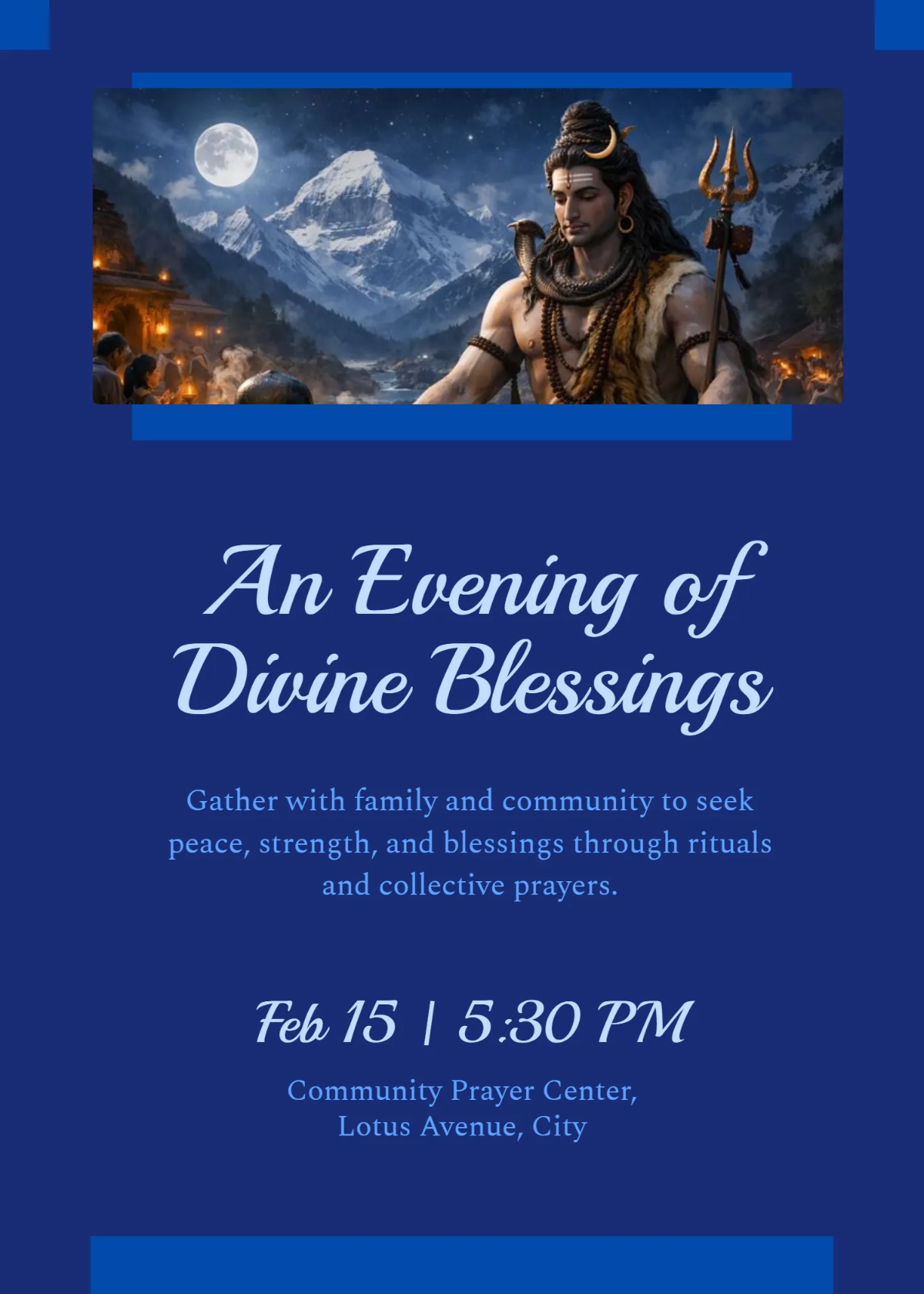 An Evening of Divine Blessings

Gather with family and community to seek peace, strength, and blessings through rituals and collective prayers.

Feb 15 | 5:30 PM

Community Prayer Center,
Lotus Avenue, City